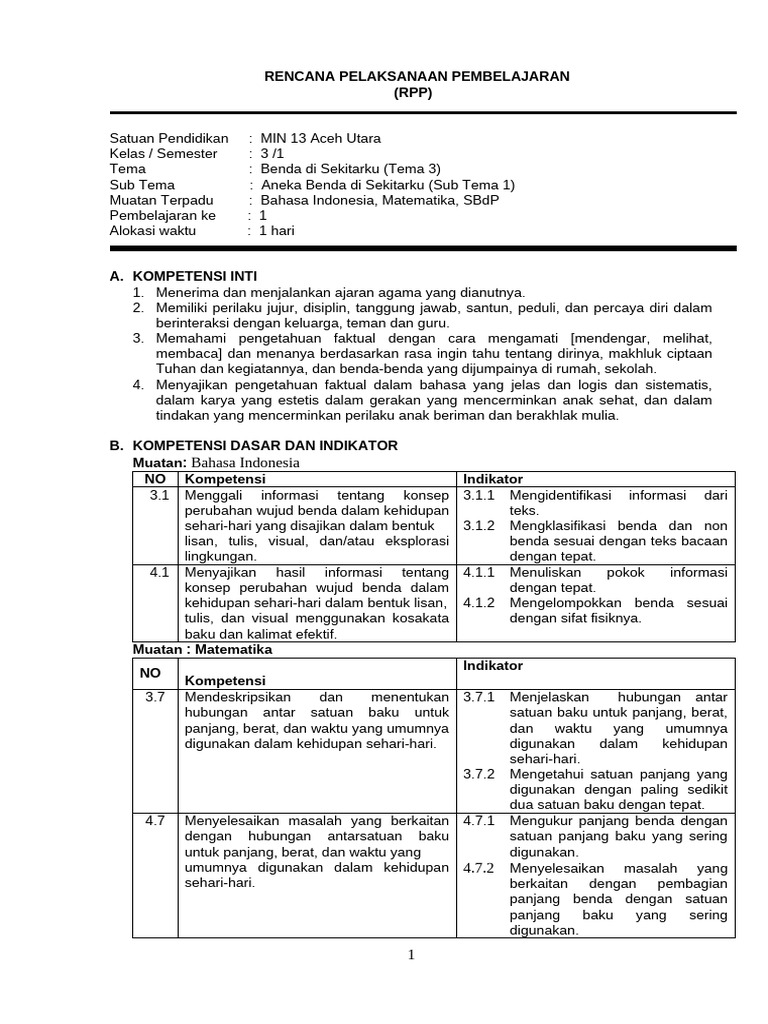 RENCANA PELAKSANAAN PEMBELAJARAN
(RPP)

Satuan Pendidikan : MIN 13 Aceh Utara
Kelas / Semester : 3 /1
Tema : Benda di Sekitarku (Tema 3)
Sub Tema : Aneka Benda di Sekitarku (Sub Tema 1)
Muatan Terpadu : Bahasa Indonesia, Matematika, SBdP
Pembelajaran ke : 1
Alokasi waktu : 1 hari

A. KOMPETENSI INTI
1. Menerima dan menjalankan ajaran agama yang dianutnya.
2. Memiliki perilaku jujur, disiplin, tanggung jawab, santun, peduli, dan percaya diri dalam berinteraksi dengan keluarga, teman dan guru.
3. Memahami pengetahuan faktual dengan cara mengamati [mendengar, melihat, membaca] dan menanya berdasarkan rasa ingin tahu tentang dirinya, makhluk ciptaan Tuhan dan kegiatannya, dan benda-benda yang dijumpainya di rumah, sekolah.
4. Menyajikan pengetahuan faktual dalam bahasa yang jelas dan logis dan sistematis, dalam karya yang estetis dalam gerakan yang mencerminkan anak sehat, dan dalam tindakan yang mencerminkan perilaku anak beriman dan berakhlak mulia.

B. KOMPETENSI DASAR DAN INDIKATOR
Muatan: Bahasa Indonesia

| NO | Kompetensi | Indikator |
|---|---|---|
| 3.1 | Menggali informasi tentang konsep perubahan wujud benda dalam kehidupan sehari-hari yang disajikan dalam bentuk lisan, tulis, visual, dan/atau eksplorasi lingkungan. | 3.1.1 Mengidentifikasi informasi dari teks. 3.1.2 Mengklasifikasi benda dan non benda sesuai dengan teks bacaan dengan tepat. |
| 4.1 | Menyajikan hasil informasi tentang konsep perubahan wujud benda dalam kehidupan sehari-hari dalam bentuk lisan, tulis, dan visual menggunakan kosakata baku dan kalimat efektif. | 4.1.1 Menuliskan pokok informasi dengan tepat. 4.1.2 Mengelompokkan benda sesuai dengan sifat fisiknya. |

Muatan : Matematika

| NO | Kompetensi | Indikator |
|---|---|---|
| 3.7 | Mendeskripsikan dan menentukan hubungan antar satuan baku untuk panjang, berat, dan waktu yang umumnya digunakan dalam kehidupan sehari-hari. | 3.7.1 Menjelaskan hubungan antar satuan baku untuk panjang, berat, dan waktu yang umumnya digunakan dalam kehidupan sehari-hari. 3.7.2 Mengetahui satuan panjang yang digunakan dengan paling sedikit dua satuan baku dengan tepat. |
| 4.7 | Menyelesaikan masalah yang berkaitan dengan hubungan antarsatuan baku untuk panjang, berat, dan waktu yang umumnya digunakan dalam kehidupan sehari-hari. | 4.7.1 Mengukur panjang benda dengan satuan panjang baku yang sering digunakan. 4.7.2 Menyelesaikan masalah yang berkaitan dengan pembagian panjang benda dengan satuan panjang baku yang sering digunakan. |

1